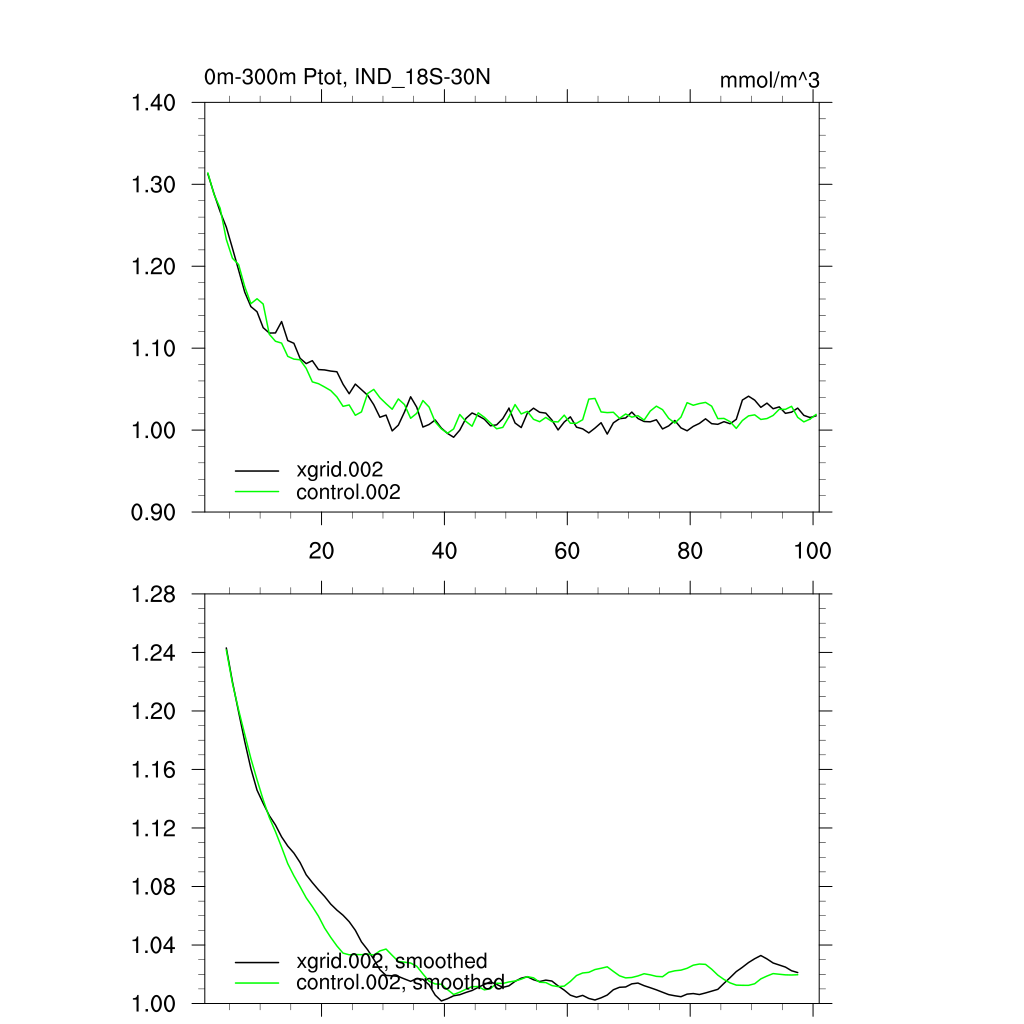 0m-300m Ptot, IND_18S-30N

mmol/m^3

1.40
1.30
1.20
1.10
1.00
0.90

xgrid.002
control.002

20
40
60
80
100

1.28
1.24
1.20
1.16
1.12
1.08
1.04
1.00

xgrid.002, smoothed
control.002, smoothed